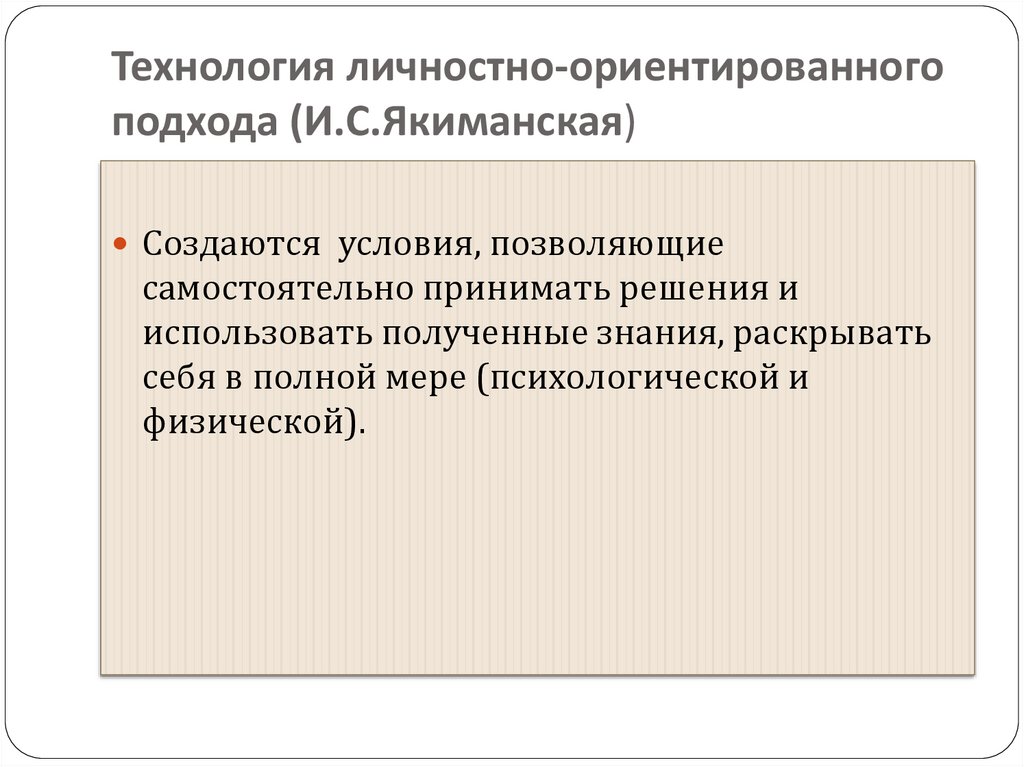 Технология личностно-ориентированного подхода (И.С.Якиманская)

• Создаются условия, позволяющие самостоятельно принимать решения и использовать полученные знания, раскрывать себя в полной мере (психологической и физической).